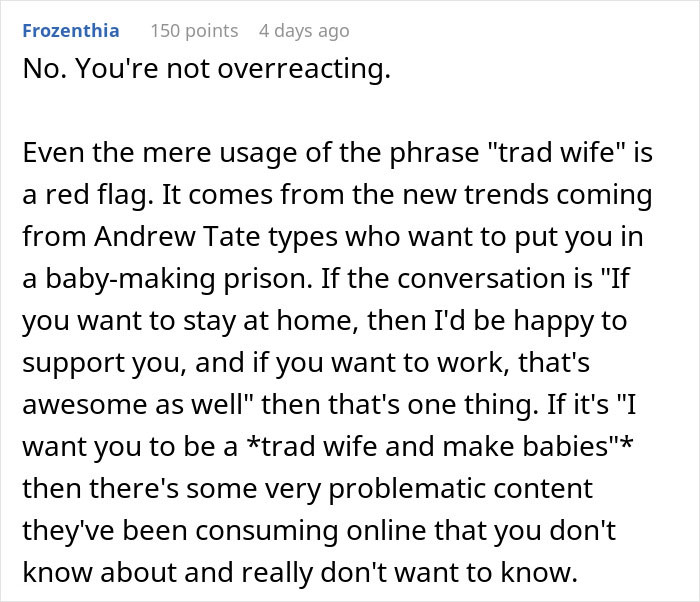 Frozenthia 150 points 4 days ago
No. You're not overreacting.

Even the mere usage of the phrase "trad wife" is a red flag. It comes from the new trends coming from Andrew Tate types who want to put you in a baby-making prison. If the conversation is "If you want to stay at home, then I'd be happy to support you, and if you want to work, that's awesome as well" then that's one thing. If it's "I want you to be a *trad wife and make babies"* then there's some very problematic content they've been consuming online that you don't know about and really don't want to know.